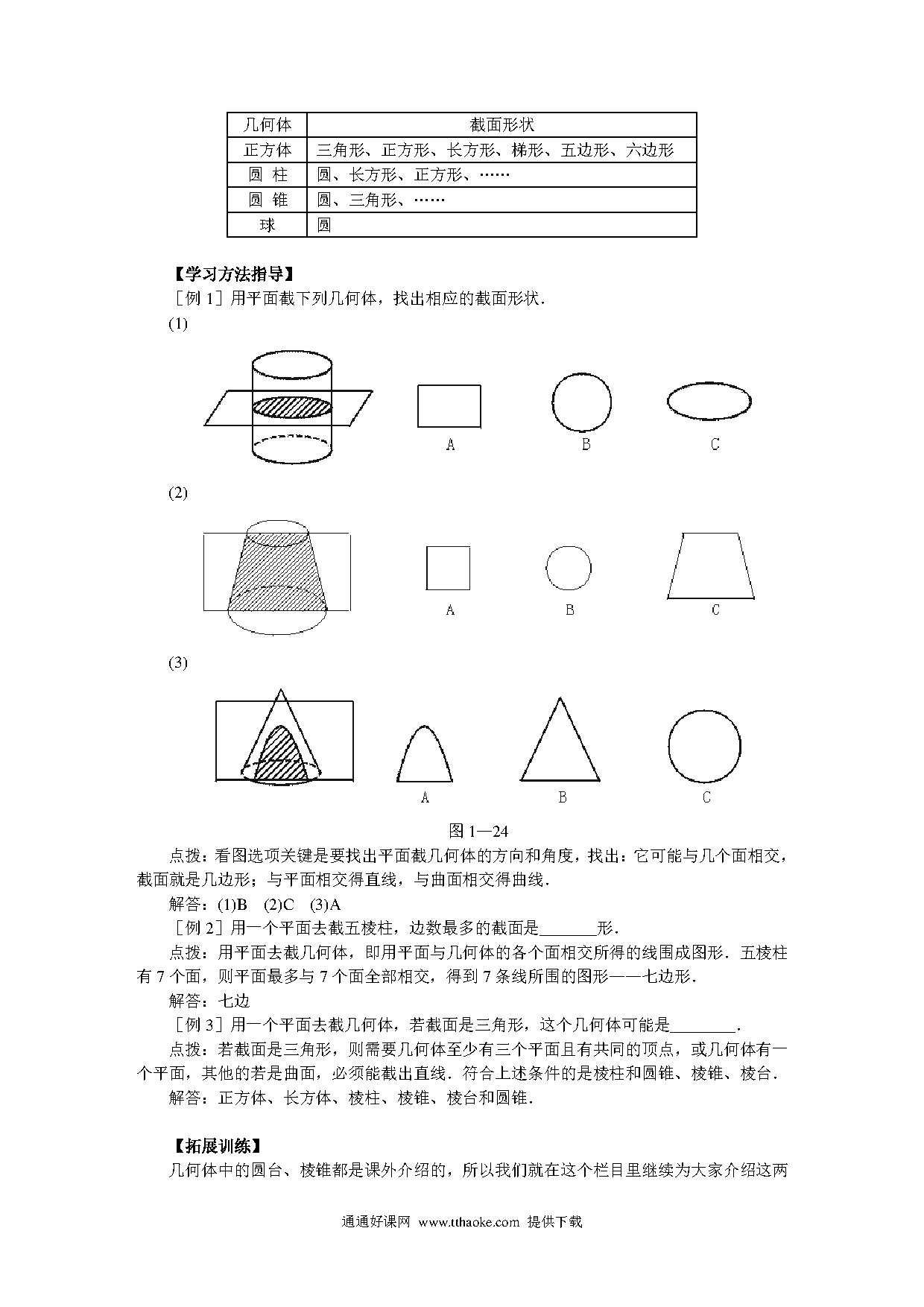 | 几何体 | 截面形状 |
|---|---|
| 正方体 | 三角形、正方形、长方形、梯形、五边形、六边形 |
| 圆 柱 | 圆、长方形、正方形、…… |
| 圆 锥 | 圆、三角形、…… |
| 球 | 圆 |

【学习方法指导】

［例 1］用平面截下列几何体，找出相应的截面形状．

(1)

A B C

(2)

A B C

(3)

A B C

图 1—24

点拨：看图选项关键是要找出平面截几何体的方向和角度，找出：它可能与几个面相交，截面就是几边形；与平面相交得直线，与曲面相交得曲线．

解答：(1)B (2)C (3)A

［例 2］用一个平面去截五棱柱，边数最多的截面是_______形．

点拨：用平面去截几何体，即用平面与几何体的各个面相交所得的线围成图形．五棱柱有 7 个面，则平面最多与 7 个面全部相交，得到 7 条线所围的图形——七边形．

解答：七边

［例 3］用一个平面去截几何体，若截面是三角形，这个几何体可能是________．

点拨：若截面是三角形，则需要几何体至少有三个平面且有共同的顶点，或几何体有一个平面，其他的若是曲面，必须能截出直线．符合上述条件的是棱柱和圆锥、棱锥、棱台．

解答：正方体、长方体、棱柱、棱锥、棱台和圆锥．

【拓展训练】

几何体中的圆台、棱锥都是课外介绍的，所以我们就在这个栏目里继续为大家介绍这两

通通好课网 www.tthaoke.com 提供下载